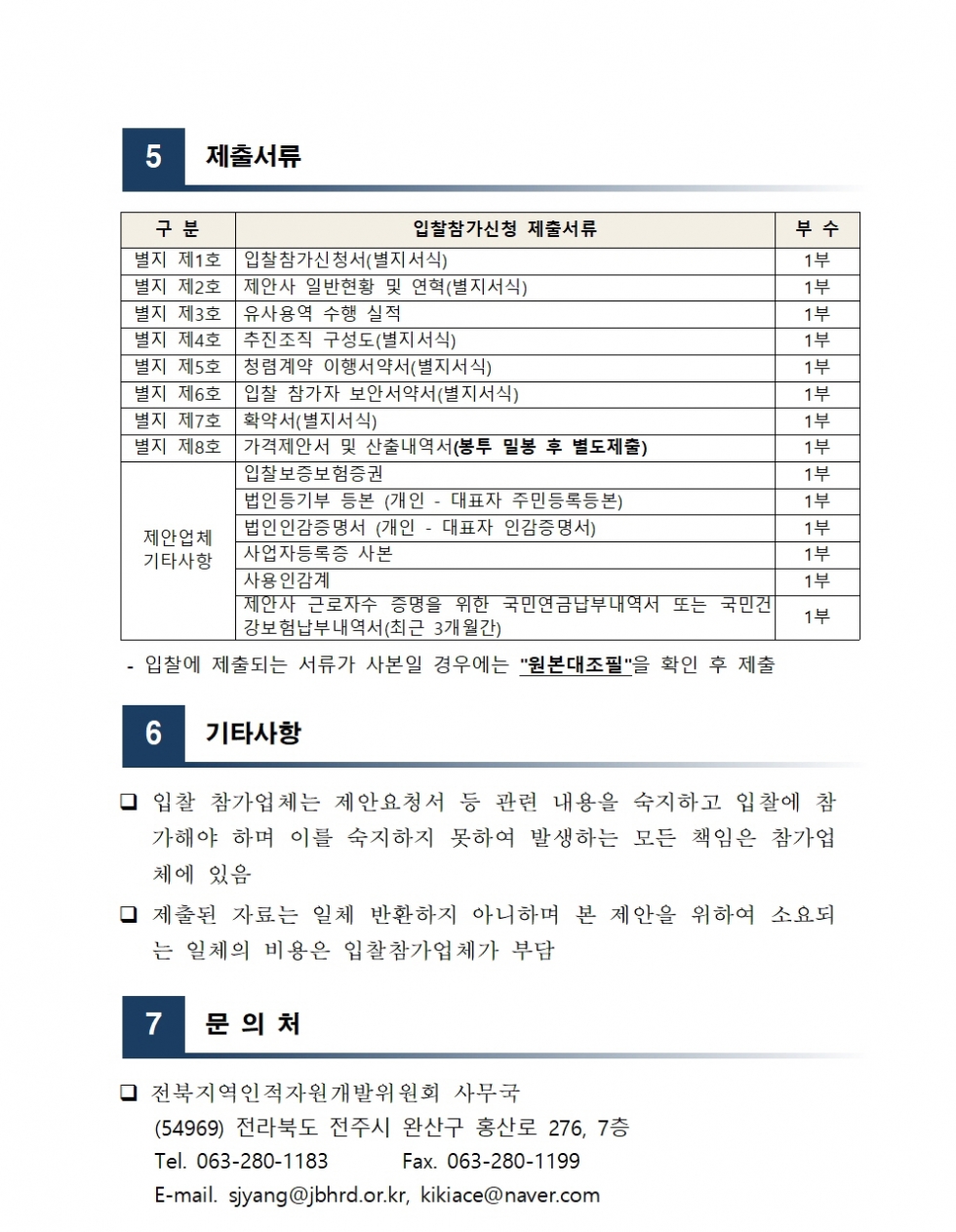 5 제출서류

| 구 분 | 입찰참가신청 제출서류 | 부 수 |
|---|---|---|
| 별지 제1호 | 입찰참가신청서(별지서식) | 1부 |
| 별지 제2호 | 제안사 일반현황 및 연혁(별지서식) | 1부 |
| 별지 제3호 | 유사용역 수행 실적 | 1부 |
| 별지 제4호 | 추진조직 구성도(별지서식) | 1부 |
| 별지 제5호 | 청렴계약 이행서약서(별지서식) | 1부 |
| 별지 제6호 | 입찰 참가자 보안서약서(별지서식) | 1부 |
| 별지 제7호 | 확약서(별지서식) | 1부 |
| 별지 제8호 | 가격제안서 및 산출내역서(봉투 밀봉 후 별도제출) | 1부 |
| 제안업체 기타사항 | 입찰보증보험증권 | 1부 |
| | 법인등기부 등본 (개인 - 대표자 주민등록등본) | 1부 |
| | 법인인감증명서 (개인 - 대표자 인감증명서) | 1부 |
| | 사업자등록증 사본 | 1부 |
| | 사용인감계 | 1부 |
| | 제안사 근로자수 증명을 위한 국민연금납부내역서 또는 국민건강보험납부내역서(최근 3개월간) | 1부 |

- 입찰에 제출되는 서류가 사본일 경우에는 "원본대조필"을 확인 후 제출

6 기타사항

❑ 입찰 참가업체는 제안요청서 등 관련 내용을 숙지하고 입찰에 참가해야 하며 이를 숙지하지 못하여 발생하는 모든 책임은 참가업체에 있음

❑ 제출된 자료는 일체 반환하지 아니하며 본 제안을 위하여 소요되는 일체의 비용은 입찰참가업체가 부담

7 문 의 처

❑ 전북지역인적자원개발위원회 사무국
(54969) 전라북도 전주시 완산구 홍산로 276, 7층
Tel. 063-280-1183 Fax. 063-280-1199
E-mail. sjyang@jbhrd.or.kr, kikiace@naver.com